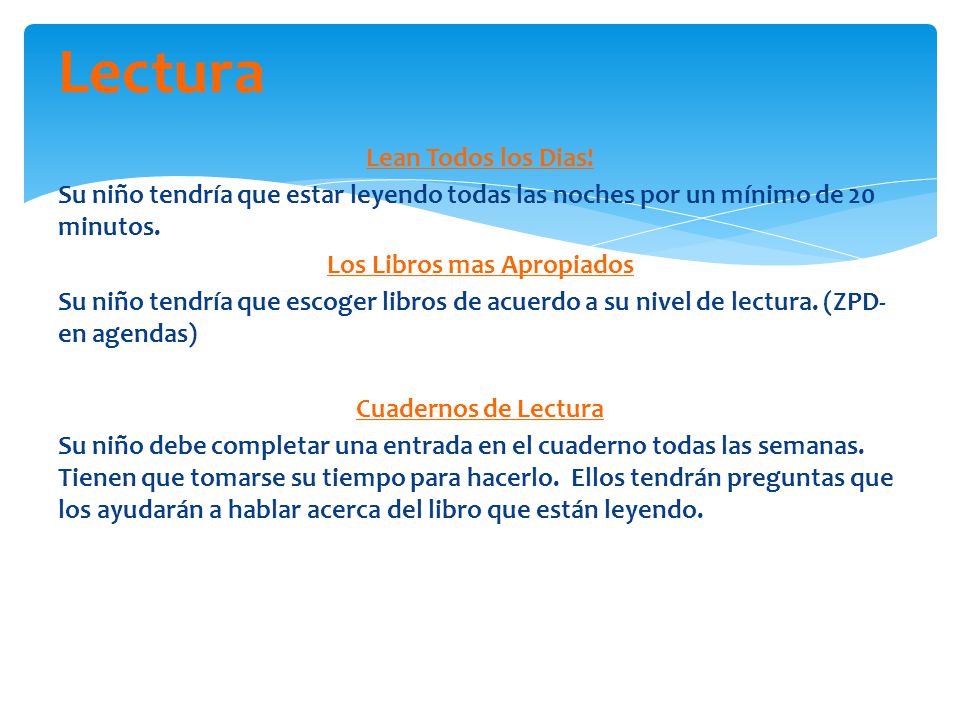 Lectura

Lean Todos los Dias!

Su niño tendría que estar leyendo todas las noches por un mínimo de 20 minutos.

Los Libros mas Apropiados

Su niño tendría que escoger libros de acuerdo a su nivel de lectura. (ZPD- en agendas)

Cuadernos de Lectura

Su niño debe completar una entrada en el cuaderno todas las semanas. Tienen que tomarse su tiempo para hacerlo. Ellos tendrán preguntas que los ayudarán a hablar acerca del libro que están leyendo.